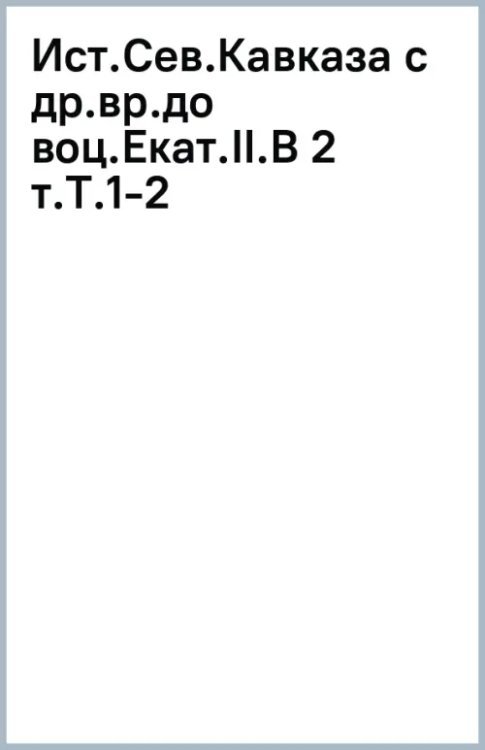 Ист.Сев.Кавказа с др.вр.до воц.Екат.II.В 2 т.Т.1-2